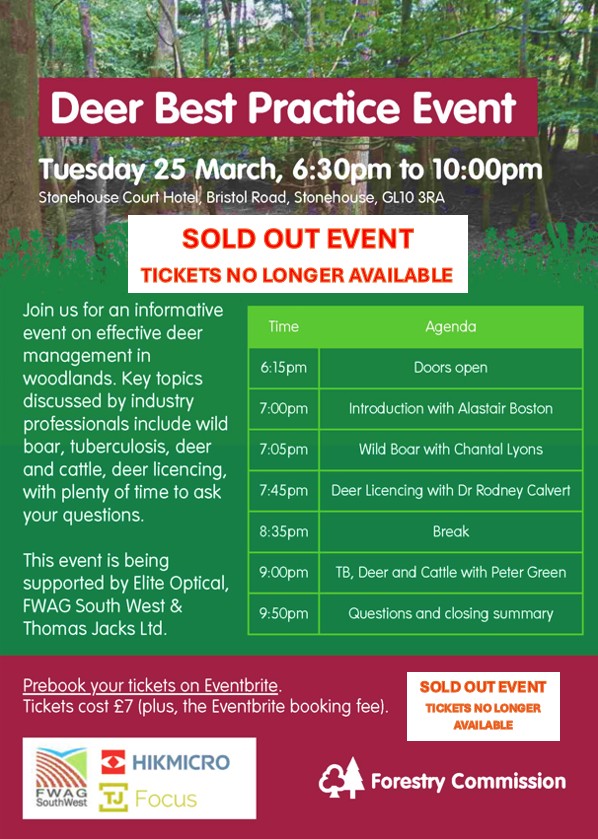 Deer Best Practice Event

Tuesday 25 March, 6:30pm to 10:00pm

Stonehouse Court Hotel, Bristol Road, Stonehouse, GL10 3RA

SOLD OUT EVENT
TICKETS NO LONGER AVAILABLE

Join us for an informative event on effective deer management in woodlands. Key topics discussed by industry professionals include wild boar, tuberculosis, deer and cattle, deer licencing, with plenty of time to ask your questions.

This event is being supported by Elite Optical, FWAG South West & Thomas Jacks Ltd.

| Time | Agenda |
|---|---|
| 6:15pm | Doors open |
| 7:00pm | Introduction with Alastair Boston |
| 7:05pm | Wild Boar with Chantal Lyons |
| 7:45pm | Deer Licencing with Dr Rodney Calvert |
| 8:35pm | Break |
| 9:00pm | TB, Deer and Cattle with Peter Green |
| 9:50pm | Questions and closing summary |

Prebook your tickets on Eventbrite.
Tickets cost £7 (plus, the Eventbrite booking fee).

SOLD OUT EVENT
TICKETS NO LONGER AVAILABLE

FWAG SouthWest
HIKMICRO
TJ Focus

Forestry Commission